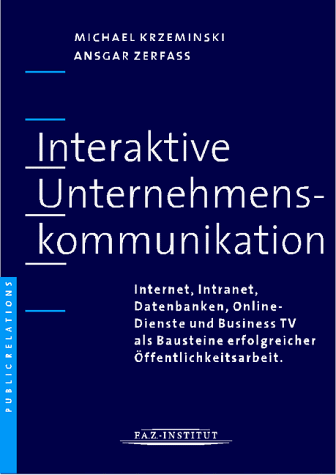 MICHAEL KRZEMINSKI
ANSGAR ZERFASS

Interaktive Unternehmenskommunikation

Internet, Intranet, Datenbanken, Online-Dienste und Business TV als Bausteine erfolgreicher Öffentlichkeitsarbeit.

PUBLIC RELATIONS

F.A.Z.-INSTITUT